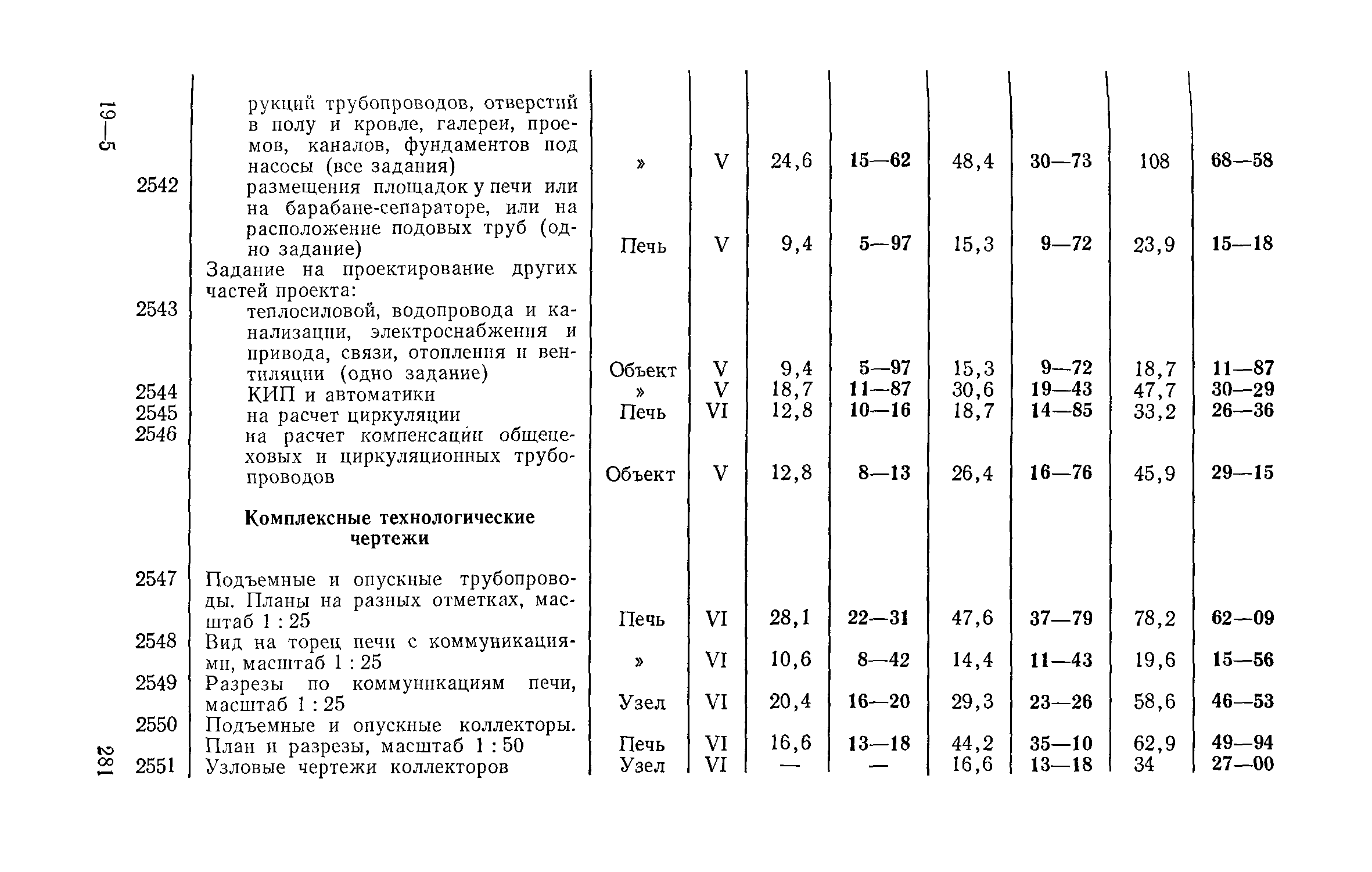 19—5

| | | | | | | | | | |
|---|---|---|---|---|---|---|---|---|---|
| | рукций трубопроводов, отверстий в полу и кровле, галереи, проемов, каналов, фундаментов под насосы (все задания) | » | V | 24,6 | 15—62 | 48,4 | 30—73 | 108 | 68—58 |
| 2542 | размещения площадок у печи или на барабане-сепараторе, или на расположение подовых труб (одно задание) | Печь | V | 9,4 | 5—97 | 15,3 | 9—72 | 23,9 | 15—18 |
| | Задание на проектирование других частей проекта: | | | | | | | | |
| 2543 | теплосиловой, водопровода и канализации, электроснабжения и привода, связи, отопления и вентиляции (одно задание) | Объект | V | 9,4 | 5—97 | 15,3 | 9—72 | 18,7 | 11—87 |
| 2544 | КИП и автоматики | » | V | 18,7 | 11—87 | 30,6 | 19—43 | 47,7 | 30—29 |
| 2545 | на расчет циркуляции | Печь | VI | 12,8 | 10—16 | 18,7 | 14—85 | 33,2 | 26—36 |
| 2546 | на расчет компенсации общецеховых и циркуляционных трубопроводов | Объект | V | 12,8 | 8—13 | 26,4 | 16—76 | 45,9 | 29—15 |
| | **Комплексные технологические чертежи** | | | | | | | | |
| 2547 | Подъемные и опускные трубопроводы. Планы на разных отметках, масштаб 1 : 25 | Печь | VI | 28,1 | 22—31 | 47,6 | 37—79 | 78,2 | 62—09 |
| 2548 | Вид на торец печи с коммуникациями, масштаб 1 : 25 | » | VI | 10,6 | 8—42 | 14,4 | 11—43 | 19,6 | 15—56 |
| 2549 | Разрезы по коммуникациям печи, масштаб 1 : 25 | Узел | VI | 20,4 | 16—20 | 29,3 | 23—26 | 58,6 | 46—53 |
| 2550 | Подъемные и опускные коллекторы. План и разрезы, масштаб 1 : 50 | Печь | VI | 16,6 | 13—18 | 44,2 | 35—10 | 62,9 | 49—94 |
| 2551 | Узловые чертежи коллекторов | Узел | VI | — | — | 16,6 | 13—18 | 34 | 27—00 |

281